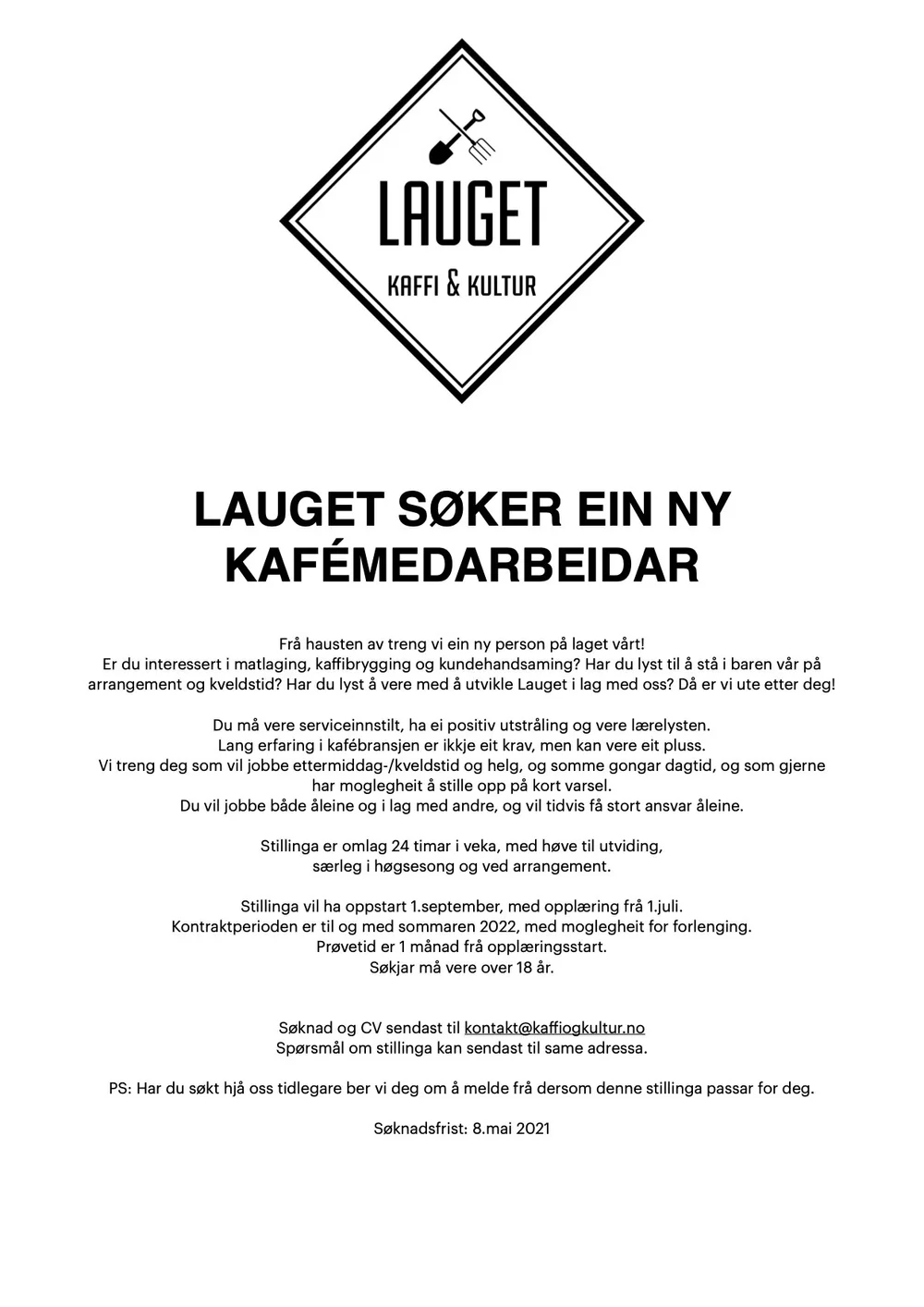 LAUGET

KAFFI & KULTUR

LAUGET SØKER EIN NY KAFÉMEDARBEIDAR

Frå hausten av treng vi ein ny person på laget vårt!
Er du interessert i matlaging, kaffibrygging og kundehandsaming? Har du lyst til å stå i baren vår på arrangement og kveldstid? Har du lyst å vere med å utvikle Lauget i lag med oss? Då er vi ute etter deg!

Du må vere serviceinnstilt, ha ei positiv utstråling og vere lærelysten.
Lang erfaring i kafébransjen er ikkje eit krav, men kan vere eit pluss.
Vi treng deg som vil jobbe ettermiddag-/kveldstid og helg, og somme gongar dagtid, og som gjerne har moglegheit å stille opp på kort varsel.
Du vil jobbe både åleine og i lag med andre, og vil tidvis få stort ansvar åleine.

Stillinga er omlag 24 timar i veka, med høve til utviding, særleg i høgsesong og ved arrangement.

Stillinga vil ha oppstart 1.september, med opplæring frå 1.juli.
Kontraktperioden er til og med sommaren 2022, med moglegheit for forlenging.
Prøvetid er 1 månad frå opplæringsstart.
Søkjar må vere over 18 år.

Søknad og CV sendast til kontakt@kaffiogkultur.no
Spørsmål om stillinga kan sendast til same adressa.

PS: Har du søkt hjå oss tidlegare ber vi deg om å melde frå dersom denne stillinga passar for deg.

Søknadsfrist: 8.mai 2021